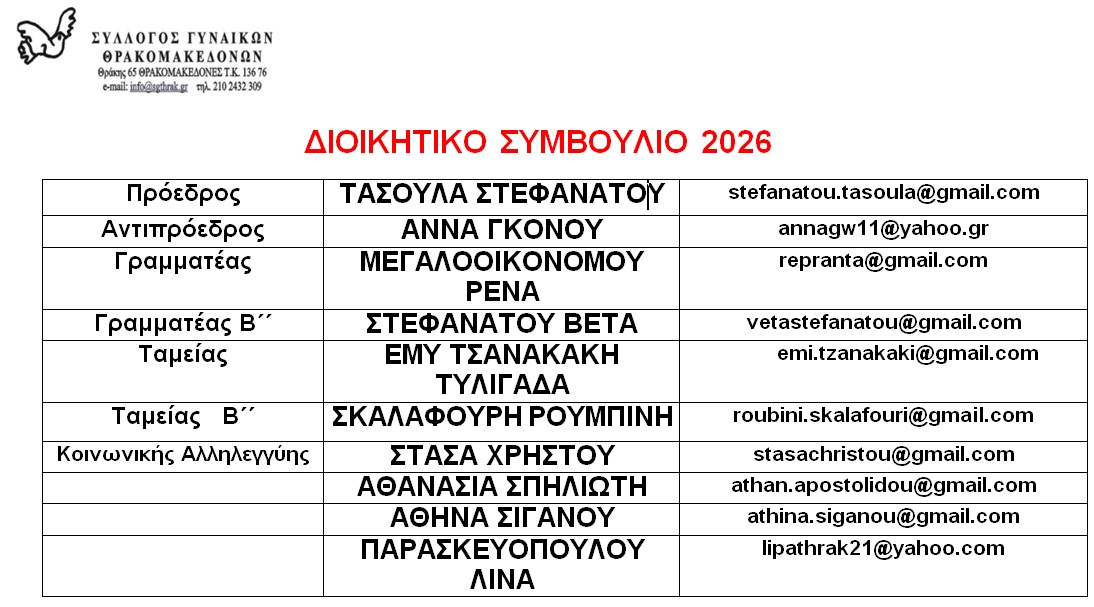 ΣΥΛΛΟΓΟΣ ΓΥΝΑΙΚΩΝ
ΘΡΑΚΟΜΑΚΕΔΟΝΩΝ
Θράκης 65 ΘΡΑΚΟΜΑΚΕΔΟΝΕΣ Τ.Κ. 136 76
e-mail: info@sgthrak.gr τηλ. 210 2432 309

ΔΙΟΙΚΗΤΙΚΟ ΣΥΜΒΟΥΛΙΟ 2026

| Πρόεδρος | ΤΑΣΟΥΛΑ ΣΤΕΦΑΝΑΤΟΥ | stefanatou.tasoula@gmail.com |
|---|---|---|
| Αντιπρόεδρος | ΑΝΝΑ ΓΚΟΝΟΥ | annagw11@yahoo.gr |
| Γραμματέας | ΜΕΓΑΛΟΟΙΚΟΝΟΜΟΥ ΡΕΝΑ | repranta@gmail.com |
| Γραμματέας Β΄΄ | ΣΤΕΦΑΝΑΤΟΥ ΒΕΤΑ | vetastefanatou@gmail.com |
| Ταμείας | ΕΜΥ ΤΣΑΝΑΚΑΚΗ ΤΥΛΙΓΑΔΑ | emi.tzanakaki@gmail.com |
| Ταμείας Β΄΄ | ΣΚΑΛΑΦΟΥΡΗ ΡΟΥΜΠΙΝΗ | roubini.skalafouri@gmail.com |
| Κοινωνικής Αλληλεγγύης | ΣΤΑΣΑ ΧΡΗΣΤΟΥ | stasachristou@gmail.com |
| | ΑΘΑΝΑΣΙΑ ΣΠΗΛΙΩΤΗ | athan.apostolidou@gmail.com |
| | ΑΘΗΝΑ ΣΙΓΑΝΟΥ | athina.siganou@gmail.com |
| | ΠΑΡΑΣΚΕΥΟΠΟΥΛΟΥ ΛΙΝΑ | lipathrak21@yahoo.com |